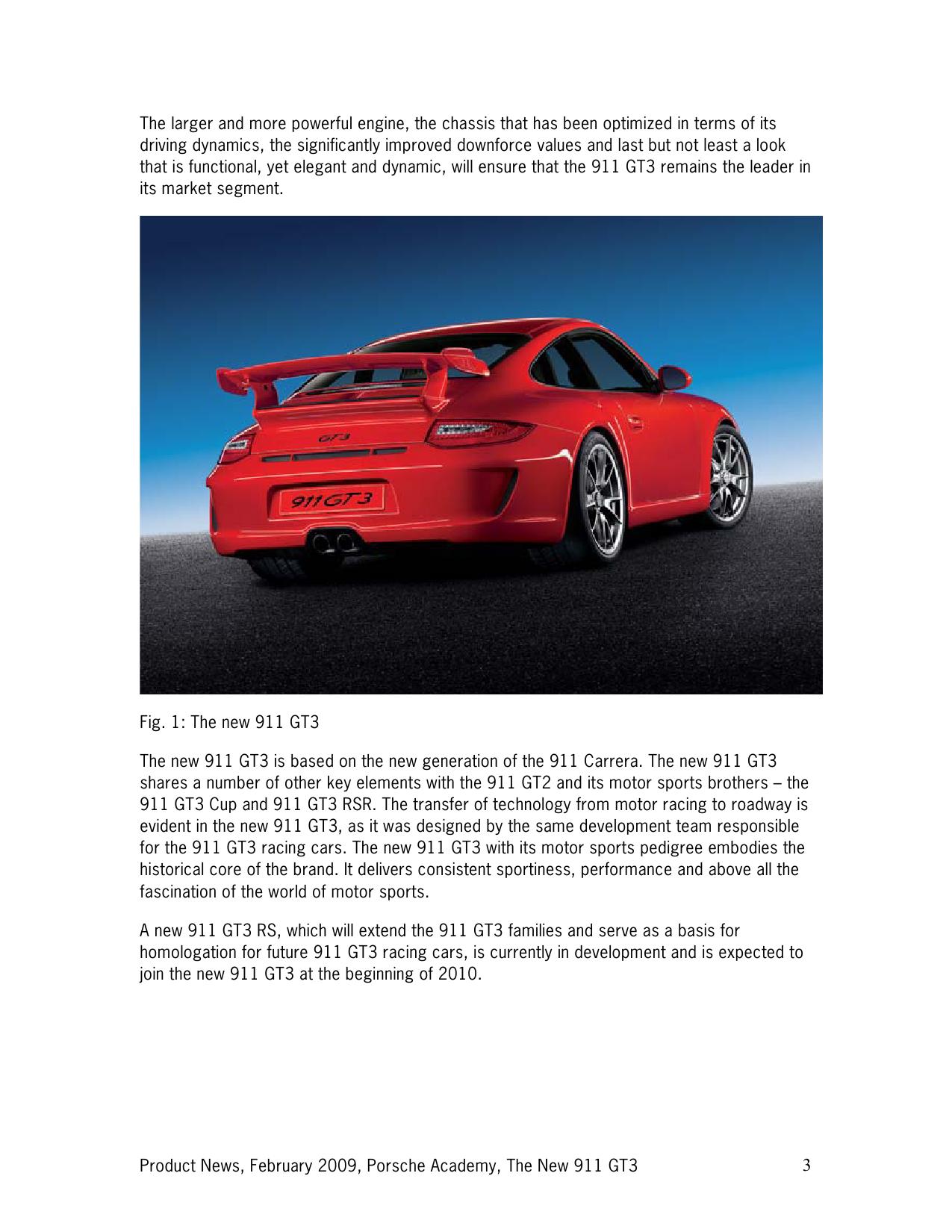 The larger and more powerful engine, the chassis that has been optimized in terms of its driving dynamics, the significantly improved downforce values and last but not least a look that is functional, yet elegant and dynamic, will ensure that the 911 GT3 remains the leader in its market segment.

GT3

911 GT3

Fig. 1: The new 911 GT3

The new 911 GT3 is based on the new generation of the 911 Carrera. The new 911 GT3 shares a number of other key elements with the 911 GT2 and its motor sports brothers – the 911 GT3 Cup and 911 GT3 RSR. The transfer of technology from motor racing to roadway is evident in the new 911 GT3, as it was designed by the same development team responsible for the 911 GT3 racing cars. The new 911 GT3 with its motor sports pedigree embodies the historical core of the brand. It delivers consistent sportiness, performance and above all the fascination of the world of motor sports.

A new 911 GT3 RS, which will extend the 911 GT3 families and serve as a basis for homologation for future 911 GT3 racing cars, is currently in development and is expected to join the new 911 GT3 at the beginning of 2010.

Product News, February 2009, Porsche Academy, The New 911 GT3 3